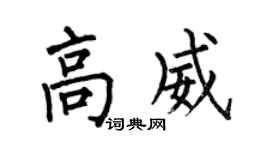 高威

词典网